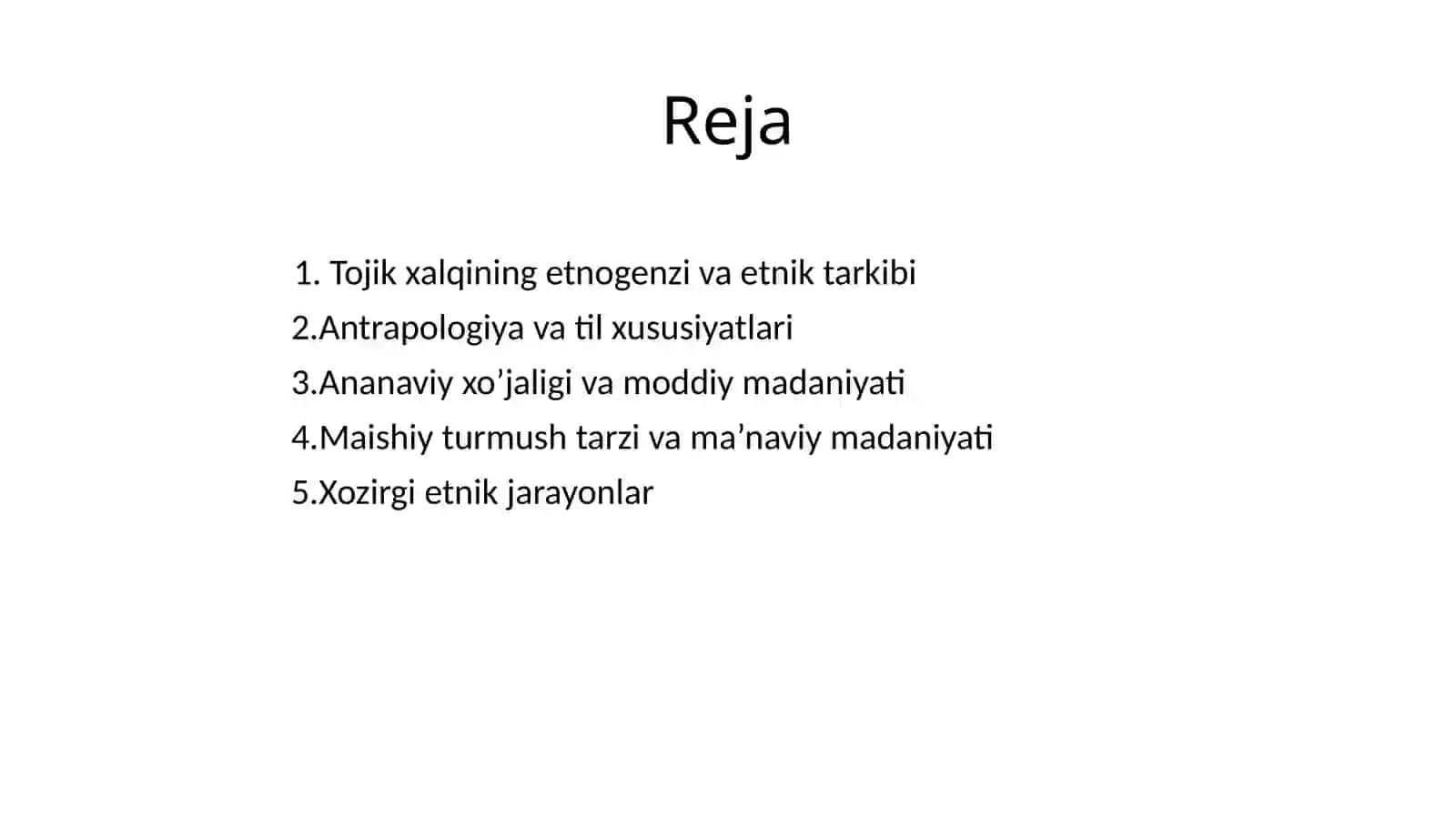 Reja

1. Tojik xalqining etnogenzi va etnik tarkibi
2.Antrapologiya va til xususiyatlari
3.Ananaviy xo’jaligi va moddiy madaniyati
4.Maishiy turmush tarzi va ma’naviy madaniyati
5.Xozirgi etnik jarayonlar